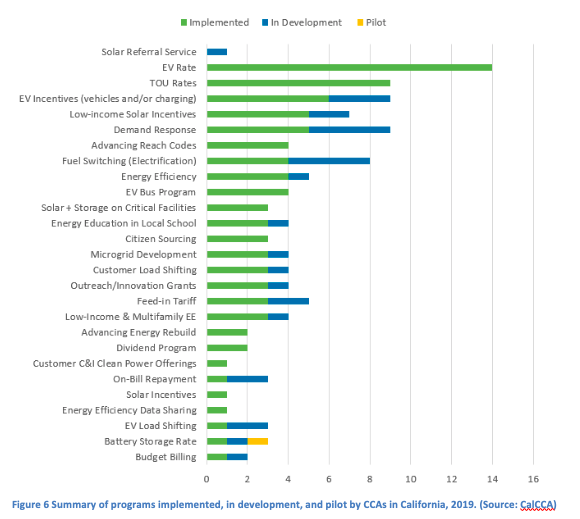 Implemented In Development Pilot

Solar Referral Service
EV Rate
TOU Rates
EV Incentives (vehicles and/or charging)
Low-income Solar Incentives
Demand Response
Advancing Reach Codes
Fuel Switching (Electrification)
Energy Efficiency
EV Bus Program
Solar + Storage on Critical Facilities
Energy Education in Local School
Citizen Sourcing
Microgrid Development
Customer Load Shifting
Outreach/Innovation Grants
Feed-in Tariff
Low-Income & Multifamily EE
Advancing Energy Rebuild
Dividend Program
Customer C&I Clean Power Offerings
On-Bill Repayment
Solar Incentives
Energy Efficiency Data Sharing
EV Load Shifting
Battery Storage Rate
Budget Billing

0 2 4 6 8 10 12 14 16

Figure 6 Summary of programs implemented, in development, and pilot by CCAs in California, 2019. (Source: CalCCA)